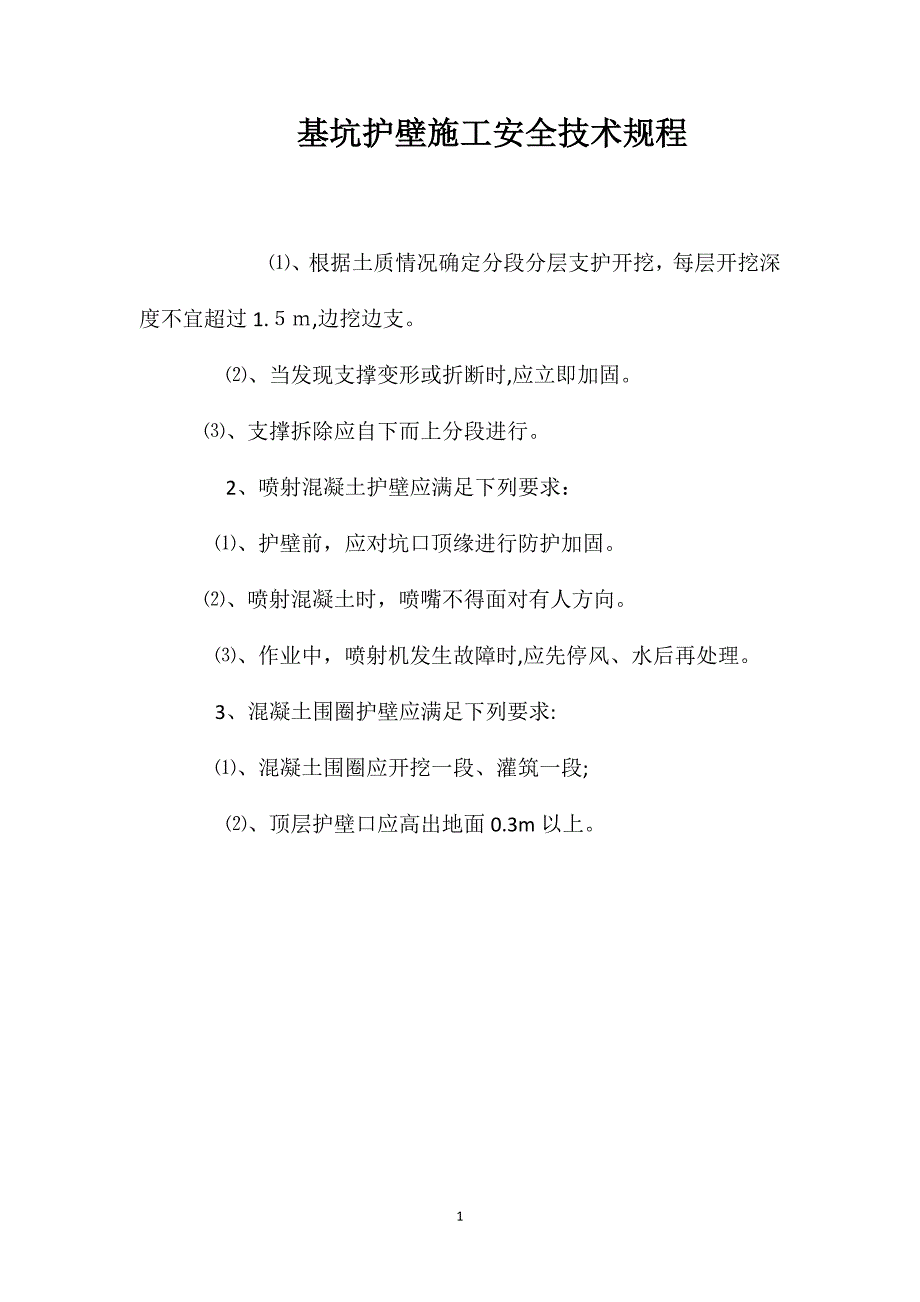 基坑护壁施工安全技术规程

⑴、根据土质情况确定分段分层支护开挖，每层开挖深度不宜超过 1. 5 m,边挖边支。

⑵、当发现支撑变形或折断时,应立即加固。

⑶、支撑拆除应自下而上分段进行。

2、喷射混凝土护壁应满足下列要求：

⑴、护壁前，应对坑口顶缘进行防护加固。

⑵、喷射混凝土时，喷嘴不得面对有人方向。

⑶、作业中，喷射机发生故障时,应先停风、水后再处理。

3、混凝土围圈护壁应满足下列要求:

⑴、混凝土围圈应开挖一段、灌筑一段;

⑵、顶层护壁口应高出地面 0.3m 以上。

1